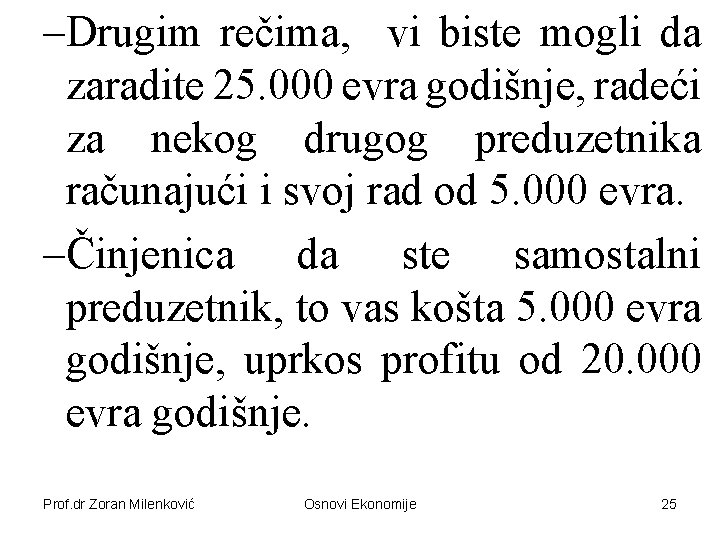 –Drugim rečima, vi biste mogli da zaradite 25.000 evra godišnje, radeći za nekog drugog preduzetnika računajući i svoj rad od 5.000 evra.

–Činjenica da ste samostalni preduzetnik, to vas košta 5.000 evra godišnje, uprkos profitu od 20.000 evra godišnje.

Prof.dr Zoran Milenković
Osnovi Ekonomije
25